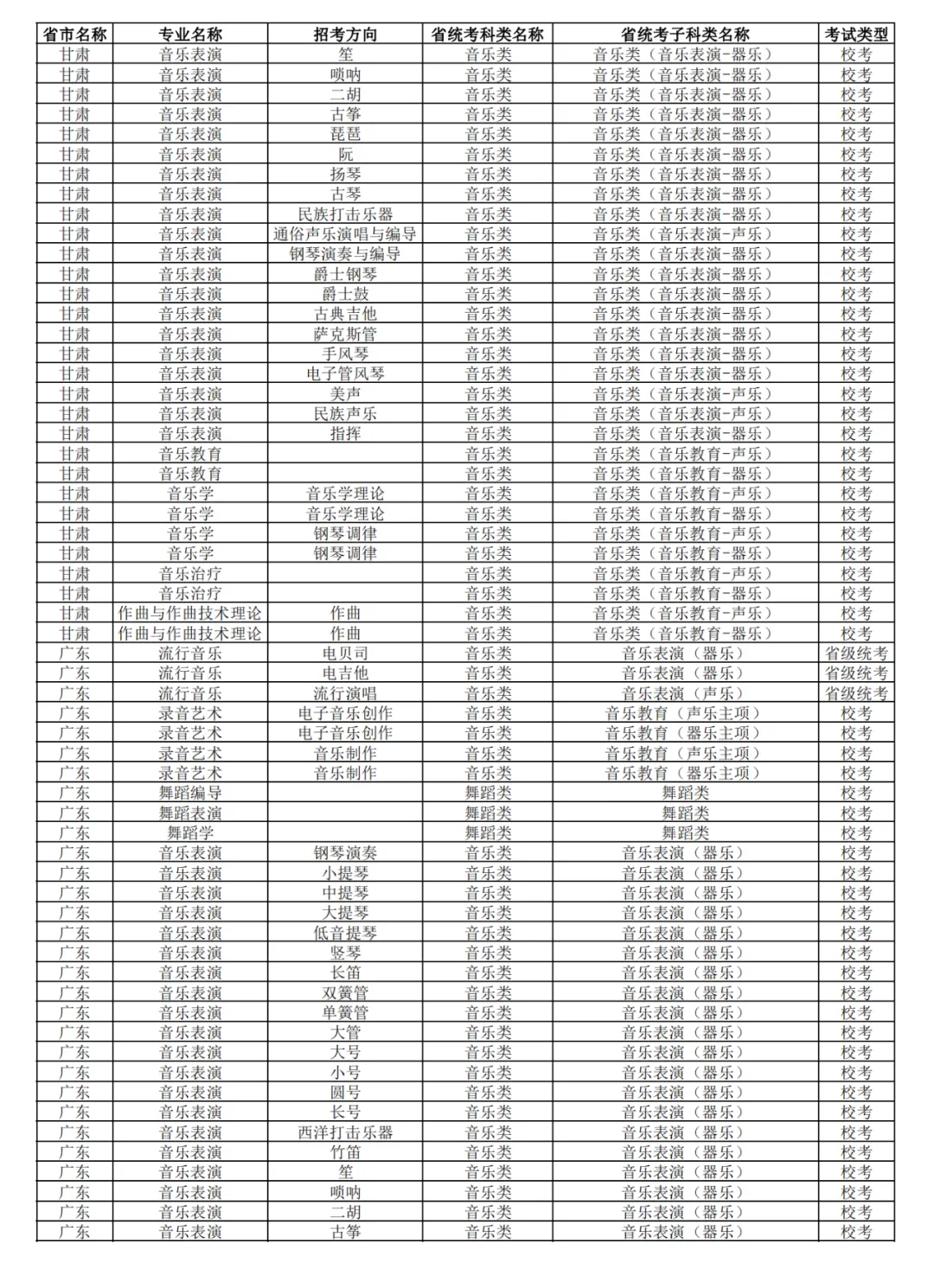 | 省市名称 | 专业名称 | 招考方向 | 省统考科类名称 | 省统考子科类名称 | 考试类型 |
|---|---|---|---|---|---|
| 甘肃 | 音乐表演 | 笙 | 音乐类 | 音乐类（音乐表演-器乐） | 校考 |
| 甘肃 | 音乐表演 | 唢呐 | 音乐类 | 音乐类（音乐表演-器乐） | 校考 |
| 甘肃 | 音乐表演 | 二胡 | 音乐类 | 音乐类（音乐表演-器乐） | 校考 |
| 甘肃 | 音乐表演 | 古筝 | 音乐类 | 音乐类（音乐表演-器乐） | 校考 |
| 甘肃 | 音乐表演 | 琵琶 | 音乐类 | 音乐类（音乐表演-器乐） | 校考 |
| 甘肃 | 音乐表演 | 阮 | 音乐类 | 音乐类（音乐表演-器乐） | 校考 |
| 甘肃 | 音乐表演 | 扬琴 | 音乐类 | 音乐类（音乐表演-器乐） | 校考 |
| 甘肃 | 音乐表演 | 古琴 | 音乐类 | 音乐类（音乐表演-器乐） | 校考 |
| 甘肃 | 音乐表演 | 民族打击乐器 | 音乐类 | 音乐类（音乐表演-器乐） | 校考 |
| 甘肃 | 音乐表演 | 通俗声乐演唱与编导 | 音乐类 | 音乐类（音乐表演-声乐） | 校考 |
| 甘肃 | 音乐表演 | 钢琴演奏与编导 | 音乐类 | 音乐类（音乐表演-器乐） | 校考 |
| 甘肃 | 音乐表演 | 爵士钢琴 | 音乐类 | 音乐类（音乐表演-器乐） | 校考 |
| 甘肃 | 音乐表演 | 爵士鼓 | 音乐类 | 音乐类（音乐表演-器乐） | 校考 |
| 甘肃 | 音乐表演 | 古典吉他 | 音乐类 | 音乐类（音乐表演-器乐） | 校考 |
| 甘肃 | 音乐表演 | 萨克斯管 | 音乐类 | 音乐类（音乐表演-器乐） | 校考 |
| 甘肃 | 音乐表演 | 手风琴 | 音乐类 | 音乐类（音乐表演-器乐） | 校考 |
| 甘肃 | 音乐表演 | 电子管风琴 | 音乐类 | 音乐类（音乐表演-器乐） | 校考 |
| 甘肃 | 音乐表演 | 美声 | 音乐类 | 音乐类（音乐表演-声乐） | 校考 |
| 甘肃 | 音乐表演 | 民族声乐 | 音乐类 | 音乐类（音乐表演-声乐） | 校考 |
| 甘肃 | 音乐表演 | 指挥 | 音乐类 | 音乐类（音乐表演-器乐） | 校考 |
| 甘肃 | 音乐教育 |  | 音乐类 | 音乐类（音乐教育-声乐） | 校考 |
| 甘肃 | 音乐教育 |  | 音乐类 | 音乐类（音乐教育-器乐） | 校考 |
| 甘肃 | 音乐学 | 音乐学理论 | 音乐类 | 音乐类（音乐教育-声乐） | 校考 |
| 甘肃 | 音乐学 | 音乐学理论 | 音乐类 | 音乐类（音乐教育-器乐） | 校考 |
| 甘肃 | 音乐学 | 钢琴调律 | 音乐类 | 音乐类（音乐教育-声乐） | 校考 |
| 甘肃 | 音乐学 | 钢琴调律 | 音乐类 | 音乐类（音乐教育-器乐） | 校考 |
| 甘肃 | 音乐治疗 |  | 音乐类 | 音乐类（音乐教育-声乐） | 校考 |
| 甘肃 | 音乐治疗 |  | 音乐类 | 音乐类（音乐教育-器乐） | 校考 |
| 甘肃 | 作曲与作曲技术理论 | 作曲 | 音乐类 | 音乐类（音乐教育-声乐） | 校考 |
| 甘肃 | 作曲与作曲技术理论 | 作曲 | 音乐类 | 音乐类（音乐教育-器乐） | 校考 |
| 广东 | 流行音乐 | 电贝司 | 音乐类 | 音乐表演（器乐） | 省级统考 |
| 广东 | 流行音乐 | 电吉他 | 音乐类 | 音乐表演（器乐） | 省级统考 |
| 广东 | 流行音乐 | 流行演唱 | 音乐类 | 音乐表演（声乐） | 省级统考 |
| 广东 | 录音艺术 | 电子音乐创作 | 音乐类 | 音乐教育（声乐主项） | 校考 |
| 广东 | 录音艺术 | 电子音乐创作 | 音乐类 | 音乐教育（器乐主项） | 校考 |
| 广东 | 录音艺术 | 音乐制作 | 音乐类 | 音乐教育（声乐主项） | 校考 |
| 广东 | 录音艺术 | 音乐制作 | 音乐类 | 音乐教育（器乐主项） | 校考 |
| 广东 | 舞蹈编导 |  | 舞蹈类 | 舞蹈类 | 校考 |
| 广东 | 舞蹈表演 |  | 舞蹈类 | 舞蹈类 | 校考 |
| 广东 | 舞蹈学 |  | 舞蹈类 | 舞蹈类 | 校考 |
| 广东 | 音乐表演 | 钢琴演奏 | 音乐类 | 音乐表演（器乐） | 校考 |
| 广东 | 音乐表演 | 小提琴 | 音乐类 | 音乐表演（器乐） | 校考 |
| 广东 | 音乐表演 | 中提琴 | 音乐类 | 音乐表演（器乐） | 校考 |
| 广东 | 音乐表演 | 大提琴 | 音乐类 | 音乐表演（器乐） | 校考 |
| 广东 | 音乐表演 | 低音提琴 | 音乐类 | 音乐表演（器乐） | 校考 |
| 广东 | 音乐表演 | 竖琴 | 音乐类 | 音乐表演（器乐） | 校考 |
| 广东 | 音乐表演 | 长笛 | 音乐类 | 音乐表演（器乐） | 校考 |
| 广东 | 音乐表演 | 双簧管 | 音乐类 | 音乐表演（器乐） | 校考 |
| 广东 | 音乐表演 | 单簧管 | 音乐类 | 音乐表演（器乐） | 校考 |
| 广东 | 音乐表演 | 大管 | 音乐类 | 音乐表演（器乐） | 校考 |
| 广东 | 音乐表演 | 大号 | 音乐类 | 音乐表演（器乐） | 校考 |
| 广东 | 音乐表演 | 小号 | 音乐类 | 音乐表演（器乐） | 校考 |
| 广东 | 音乐表演 | 圆号 | 音乐类 | 音乐表演（器乐） | 校考 |
| 广东 | 音乐表演 | 长号 | 音乐类 | 音乐表演（器乐） | 校考 |
| 广东 | 音乐表演 | 西洋打击乐器 | 音乐类 | 音乐表演（器乐） | 校考 |
| 广东 | 音乐表演 | 竹笛 | 音乐类 | 音乐表演（器乐） | 校考 |
| 广东 | 音乐表演 | 笙 | 音乐类 | 音乐表演（器乐） | 校考 |
| 广东 | 音乐表演 | 唢呐 | 音乐类 | 音乐表演（器乐） | 校考 |
| 广东 | 音乐表演 | 二胡 | 音乐类 | 音乐表演（器乐） | 校考 |
| 广东 | 音乐表演 | 古筝 | 音乐类 | 音乐表演（器乐） | 校考 |